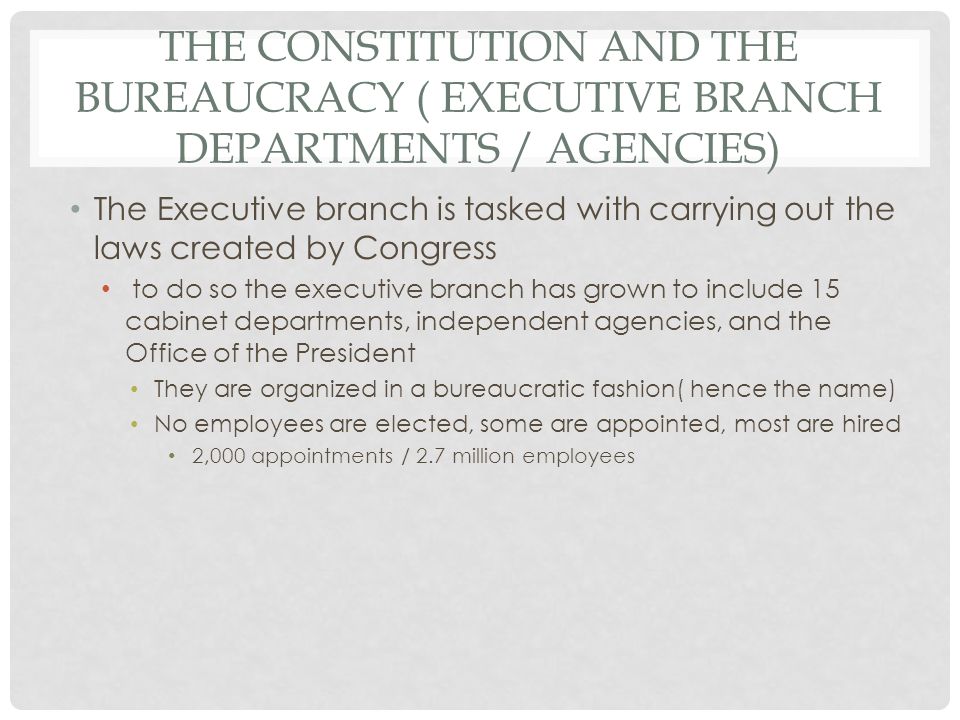 THE CONSTITUTION AND THE BUREAUCRACY ( EXECUTIVE BRANCH DEPARTMENTS / AGENCIES)

• The Executive branch is tasked with carrying out the laws created by Congress
  • to do so the executive branch has grown to include 15 cabinet departments, independent agencies, and the Office of the President
    • They are organized in a bureaucratic fashion( hence the name)
    • No employees are elected, some are appointed, most are hired
      • 2,000 appointments / 2.7 million employees